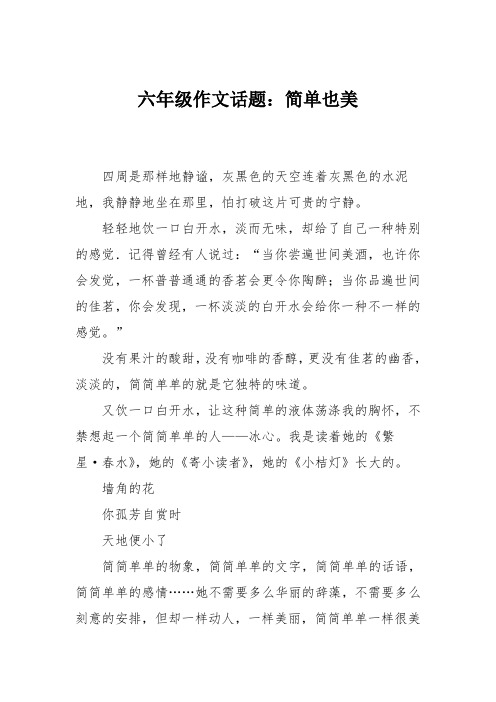 六年级作文话题：简单也美

四周是那样地静谧，灰黑色的天空连着灰黑色的水泥地，我静静地坐在那里，怕打破这片可贵的宁静。

轻轻地饮一口白开水，淡而无味，却给了自己一种特别的感觉．记得曾经有人说过：“当你尝遍世间美酒，也许你会发觉，一杯普普通通的香茗会更令你陶醉；当你品遍世间的佳茗，你会发现，一杯淡淡的白开水会给你一种不一样的感觉。”

没有果汁的酸甜，没有咖啡的香醇，更没有佳茗的幽香，淡淡的，简简单单的就是它独特的味道。

又饮一口白开水，让这种简单的液体荡涤我的胸怀，不禁想起一个简简单单的人——冰心。我是读着她的《繁星·春水》，她的《寄小读者》，她的《小桔灯》长大的。

墙角的花

你孤芳自赏时

天地便小了

简简单单的物象，简简单单的文字，简简单单的话语，简简单单的感情……她不需要多么华丽的辞藻，不需要多么刻意的安排，但却一样动人，一样美丽，简简单单一样很美